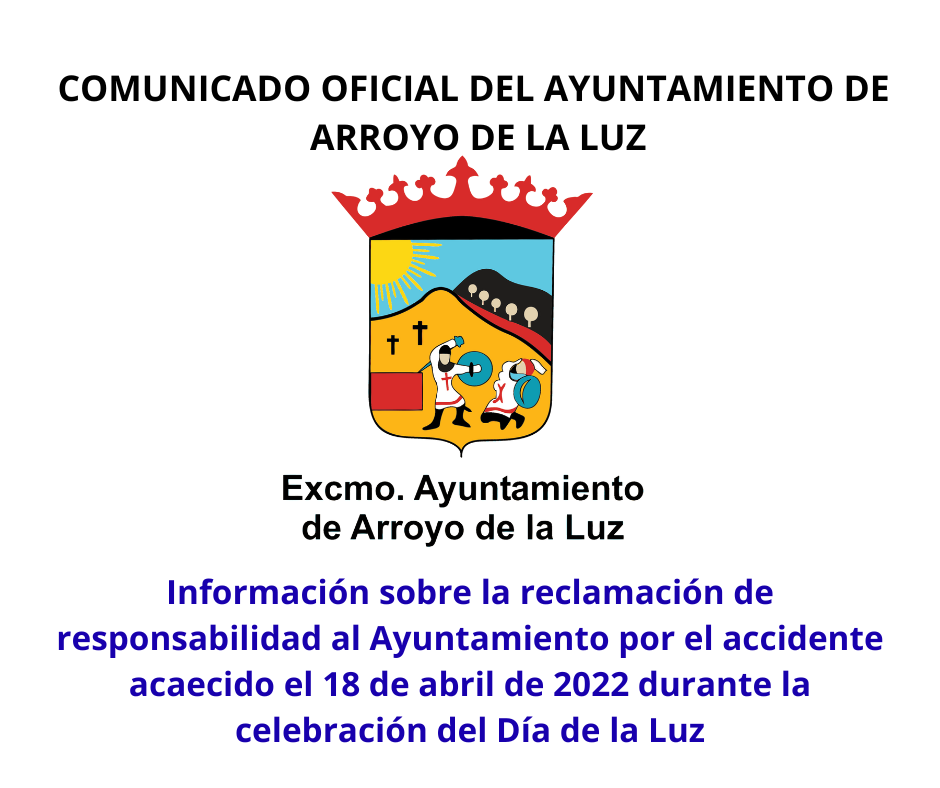 COMUNICADO OFICIAL DEL AYUNTAMIENTO DE ARROYO DE LA LUZ

Excmo. Ayuntamiento
de Arroyo de la Luz

Información sobre la reclamación de responsabilidad al Ayuntamiento por el accidente acaecido el 18 de abril de 2022 durante la celebración del Día de la Luz